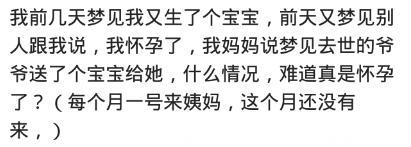 我前几天梦见我又生了个宝宝，前天又梦见别人跟我说，我怀孕了，我妈妈说梦见去世的爷爷送了个宝宝给她，什么情况，难道真是怀孕了？（每个月一号来姨妈，这个月还没有来，）